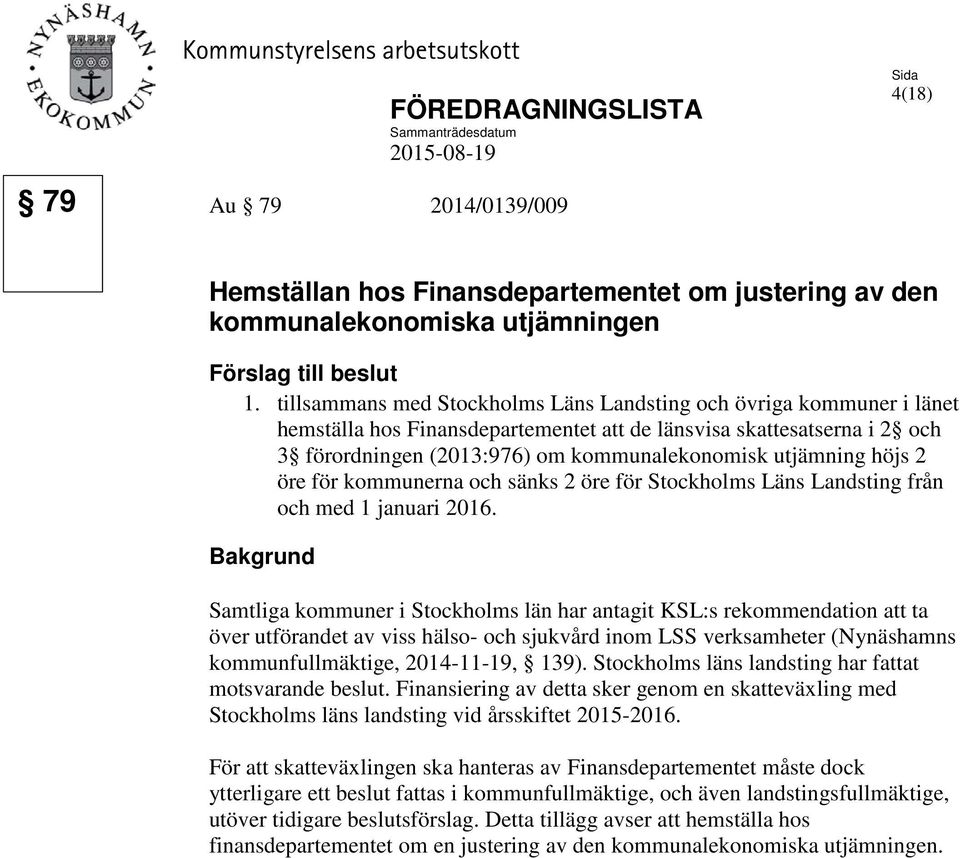 NYNÄSHAMN EKOKOMMUN

Kommunstyrelsens arbetsutskott

FÖREDRAGNINGSLISTA
Sammanträdesdatum
2015-08-19

Sida
4(18)

§ 79

Au § 79 2014/0139/009

Hemställan hos Finansdepartementet om justering av den kommunalekonomiska utjämningen

Förslag till beslut

1. tillsammans med Stockholms Läns Landsting och övriga kommuner i länet hemställa hos Finansdepartementet att de länsvisa skattesatserna i 2§ och 3§ förordningen (2013:976) om kommunalekonomisk utjämning höjs 2 öre för kommunerna och sänks 2 öre för Stockholms Läns Landsting från och med 1 januari 2016.

Bakgrund

Samtliga kommuner i Stockholms län har antagit KSL:s rekommendation att ta över utförandet av viss hälso- och sjukvård inom LSS verksamheter (Nynäshamns kommunfullmäktige, 2014-11-19, § 139). Stockholms läns landsting har fattat motsvarande beslut. Finansiering av detta sker genom en skatteväxling med Stockholms läns landsting vid årsskiftet 2015-2016.

För att skatteväxlingen ska hanteras av Finansdepartementet måste dock ytterligare ett beslut fattas i kommunfullmäktige, och även landstingsfullmäktige, utöver tidigare beslutsförslag. Detta tillägg avser att hemställa hos finansdepartementet om en justering av den kommunalekonomiska utjämningen.